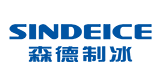 SINDEICE
森德制冰